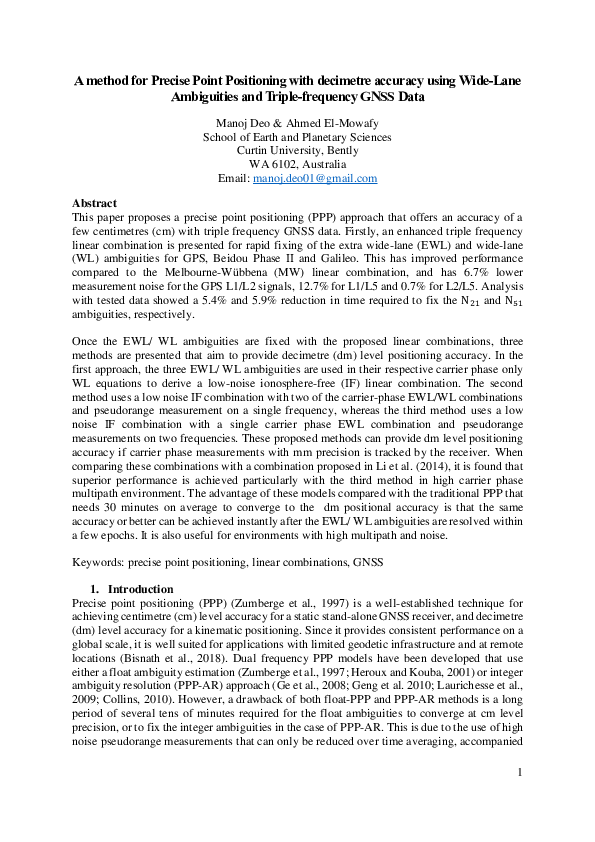 A method for Precise Point Positioning with decimetre accuracy using Wide-Lane Ambiguities and Triple-frequency GNSS Data

Manoj Deo & Ahmed El-Mowafy
School of Earth and Planetary Sciences
Curtin University, Bently
WA 6102, Australia
Email: manoj.deo01@gmail.com

Abstract
This paper proposes a precise point positioning (PPP) approach that offers an accuracy of a few centimetres (cm) with triple frequency GNSS data. Firstly, an enhanced triple frequency linear combination is presented for rapid fixing of the extra wide-lane (EWL) and wide-lane (WL) ambiguities for GPS, Beidou Phase II and Galileo. This has improved performance compared to the Melbourne-Wübbena (MW) linear combination, and has 6.7% lower measurement noise for the GPS L1/L2 signals, 12.7% for L1/L5 and 0.7% for L2/L5. Analysis with tested data showed a 5.4% and 5.9% reduction in time required to fix the $N_{21}$ and $N_{51}$ ambiguities, respectively.

Once the EWL/ WL ambiguities are fixed with the proposed linear combinations, three methods are presented that aim to provide decimetre (dm) level positioning accuracy. In the first approach, the three EWL/ WL ambiguities are used in their respective carrier phase only WL equations to derive a low-noise ionosphere-free (IF) linear combination. The second method uses a low noise IF combination with two of the carrier-phase EWL/WL combinations and pseudorange measurement on a single frequency, whereas the third method uses a low noise IF combination with a single carrier phase EWL combination and pseudorange measurements on two frequencies. These proposed methods can provide dm level positioning accuracy if carrier phase measurements with mm precision is tracked by the receiver. When comparing these combinations with a combination proposed in Li et al. (2014), it is found that superior performance is achieved particularly with the third method in high carrier phase multipath environment. The advantage of these models compared with the traditional PPP that needs 30 minutes on average to converge to the dm positional accuracy is that the same accuracy or better can be achieved instantly after the EWL/ WL ambiguities are resolved within a few epochs. It is also useful for environments with high multipath and noise.

Keywords: precise point positioning, linear combinations, GNSS

1. Introduction
Precise point positioning (PPP) (Zumberge et al., 1997) is a well-established technique for achieving centimetre (cm) level accuracy for a static stand-alone GNSS receiver, and decimetre (dm) level accuracy for a kinematic positioning. Since it provides consistent performance on a global scale, it is well suited for applications with limited geodetic infrastructure and at remote locations (Bisnath et al., 2018). Dual frequency PPP models have been developed that use either a float ambiguity estimation (Zumberge et al., 1997; Heroux and Kouba, 2001) or integer ambiguity resolution (PPP-AR) approach (Ge et al., 2008; Geng et al. 2010; Laurichesse et al., 2009; Collins, 2010). However, a drawback of both float-PPP and PPP-AR methods is a long period of several tens of minutes required for the float ambiguities to converge at cm level precision, or to fix the integer ambiguities in the case of PPP-AR. This is due to the use of high noise pseudorange measurements that can only be reduced over time averaging, accompanied

1